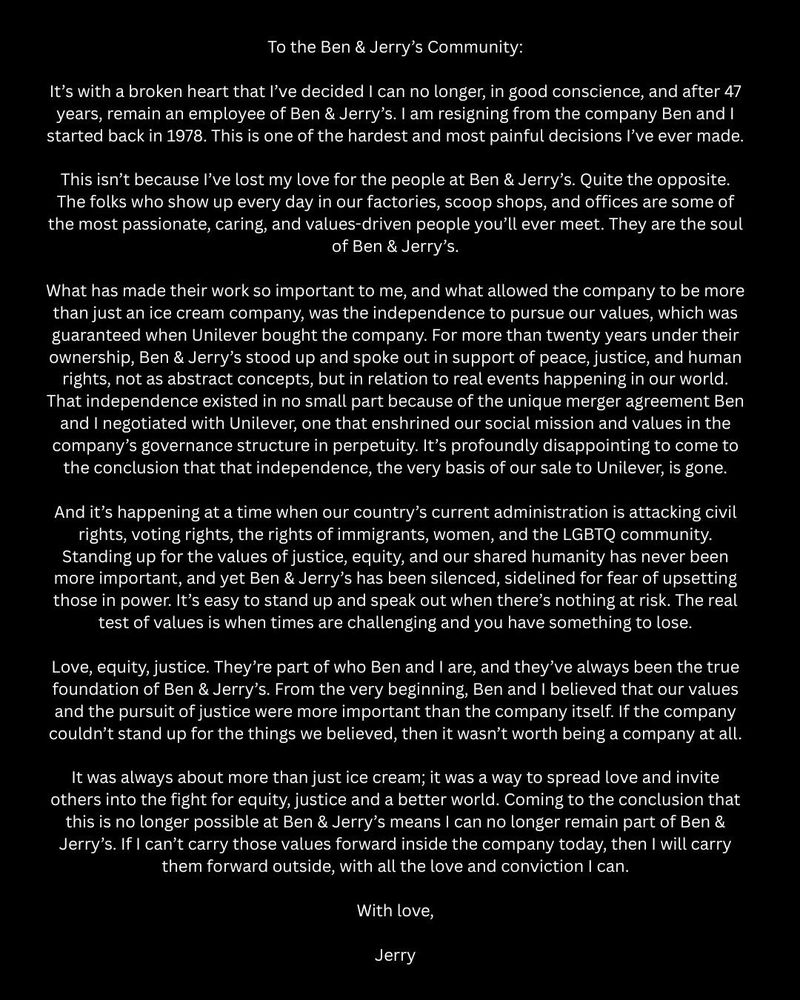 To the Ben & Jerry's Community:

It's with a broken heart that I've decided I can no longer, in good conscience, and after 47 years, remain an employee of Ben & Jerry's. I am resigning from the company Ben and I started back in 1978. This is one of the hardest and most painful decisions I've ever made.

This isn't because I've lost my love for the people at Ben & Jerry's. Quite the opposite. The folks who show up every day in our factories, scoop shops, and offices are some of the most passionate, caring, and values-driven people you'll ever meet. They are the soul of Ben & Jerry's.

What has made their work so important to me, and what allowed the company to be more than just an ice cream company, was the independence to pursue our values, which was guaranteed when Unilever bought the company. For more than twenty years under their ownership, Ben & Jerry's stood up and spoke out in support of peace, justice, and human rights, not as abstract concepts, but in relation to real events happening in our world. That independence existed in no small part because of the unique merger agreement Ben and I negotiated with Unilever, one that enshrined our social mission and values in the company's governance structure in perpetuity. It's profoundly disappointing to come to the conclusion that that independence, the very basis of our sale to Unilever, is gone.

And it's happening at a time when our country's current administration is attacking civil rights, voting rights, the rights of immigrants, women, and the LGBTQ community. Standing up for the values of justice, equity, and our shared humanity has never been more important, and yet Ben & Jerry's has been silenced, sidelined for fear of upsetting those in power. It's easy to stand up and speak out when there's nothing at risk. The real test of values is when times are challenging and you have something to lose.

Love, equity, justice. They're part of who Ben and I are, and they've always been the true foundation of Ben & Jerry's. From the very beginning, Ben and I believed that our values and the pursuit of justice were more important than the company itself. If the company couldn't stand up for the things we believed, then it wasn't worth being a company at all.

It was always about more than just ice cream; it was a way to spread love and invite others into the fight for equity, justice and a better world. Coming to the conclusion that this is no longer possible at Ben & Jerry's means I can no longer remain part of Ben & Jerry's. If I can't carry those values forward inside the company today, then I will carry them forward outside, with all the love and conviction I can.

With love,

Jerry